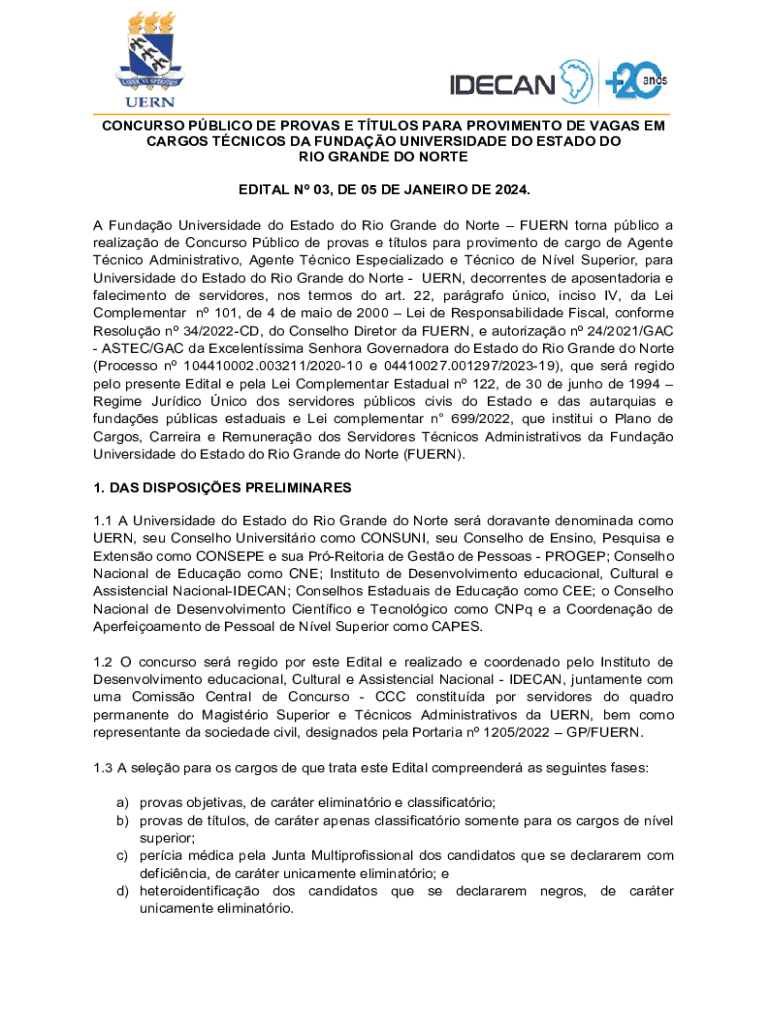 UERN

IDECAN +20 anos

CONCURSO PÚBLICO DE PROVAS E TÍTULOS PARA PROVIMENTO DE VAGAS EM CARGOS TÉCNICOS DA FUNDAÇÃO UNIVERSIDADE DO ESTADO DO RIO GRANDE DO NORTE

EDITAL Nº 03, DE 05 DE JANEIRO DE 2024.

A Fundação Universidade do Estado do Rio Grande do Norte – FUERN torna público a realização de Concurso Público de provas e títulos para provimento de cargo de Agente Técnico Administrativo, Agente Técnico Especializado e Técnico de Nível Superior, para Universidade do Estado do Rio Grande do Norte - UERN, decorrentes de aposentadoria e falecimento de servidores, nos termos do art. 22, parágrafo único, inciso IV, da Lei Complementar nº 101, de 4 de maio de 2000 – Lei de Responsabilidade Fiscal, conforme Resolução nº 34/2022-CD, do Conselho Diretor da FUERN, e autorização nº 24/2021/GAC - ASTEC/GAC da Excelentíssima Senhora Governadora do Estado do Rio Grande do Norte (Processo nº 104410002.003211/2020-10 e 04410027.001297/2023-19), que será regido pelo presente Edital e pela Lei Complementar Estadual nº 122, de 30 de junho de 1994 – Regime Jurídico Único dos servidores públicos civis do Estado e das autarquias e fundações públicas estaduais e Lei complementar n° 699/2022, que institui o Plano de Cargos, Carreira e Remuneração dos Servidores Técnicos Administrativos da Fundação Universidade do Estado do Rio Grande do Norte (FUERN).

1. DAS DISPOSIÇÕES PRELIMINARES

1.1 A Universidade do Estado do Rio Grande do Norte será doravante denominada como UERN, seu Conselho Universitário como CONSUNI, seu Conselho de Ensino, Pesquisa e Extensão como CONSEPE e sua Pró-Reitoria de Gestão de Pessoas - PROGEP; Conselho Nacional de Educação como CNE; Instituto de Desenvolvimento educacional, Cultural e Assistencial Nacional-IDECAN; Conselhos Estaduais de Educação como CEE; o Conselho Nacional de Desenvolvimento Científico e Tecnológico como CNPq e a Coordenação de Aperfeiçoamento de Pessoal de Nível Superior como CAPES.

1.2 O concurso será regido por este Edital e realizado e coordenado pelo Instituto de Desenvolvimento educacional, Cultural e Assistencial Nacional - IDECAN, juntamente com uma Comissão Central de Concurso - CCC constituída por servidores do quadro permanente do Magistério Superior e Técnicos Administrativos da UERN, bem como representante da sociedade civil, designados pela Portaria nº 1205/2022 – GP/FUERN.

1.3 A seleção para os cargos de que trata este Edital compreenderá as seguintes fases:

a) provas objetivas, de caráter eliminatório e classificatório;
b) provas de títulos, de caráter apenas classificatório somente para os cargos de nível superior;
c) perícia médica pela Junta Multiprofissional dos candidatos que se declararem com deficiência, de caráter unicamente eliminatório; e
d) heteroidentificação dos candidatos que se declararem negros, de caráter unicamente eliminatório.